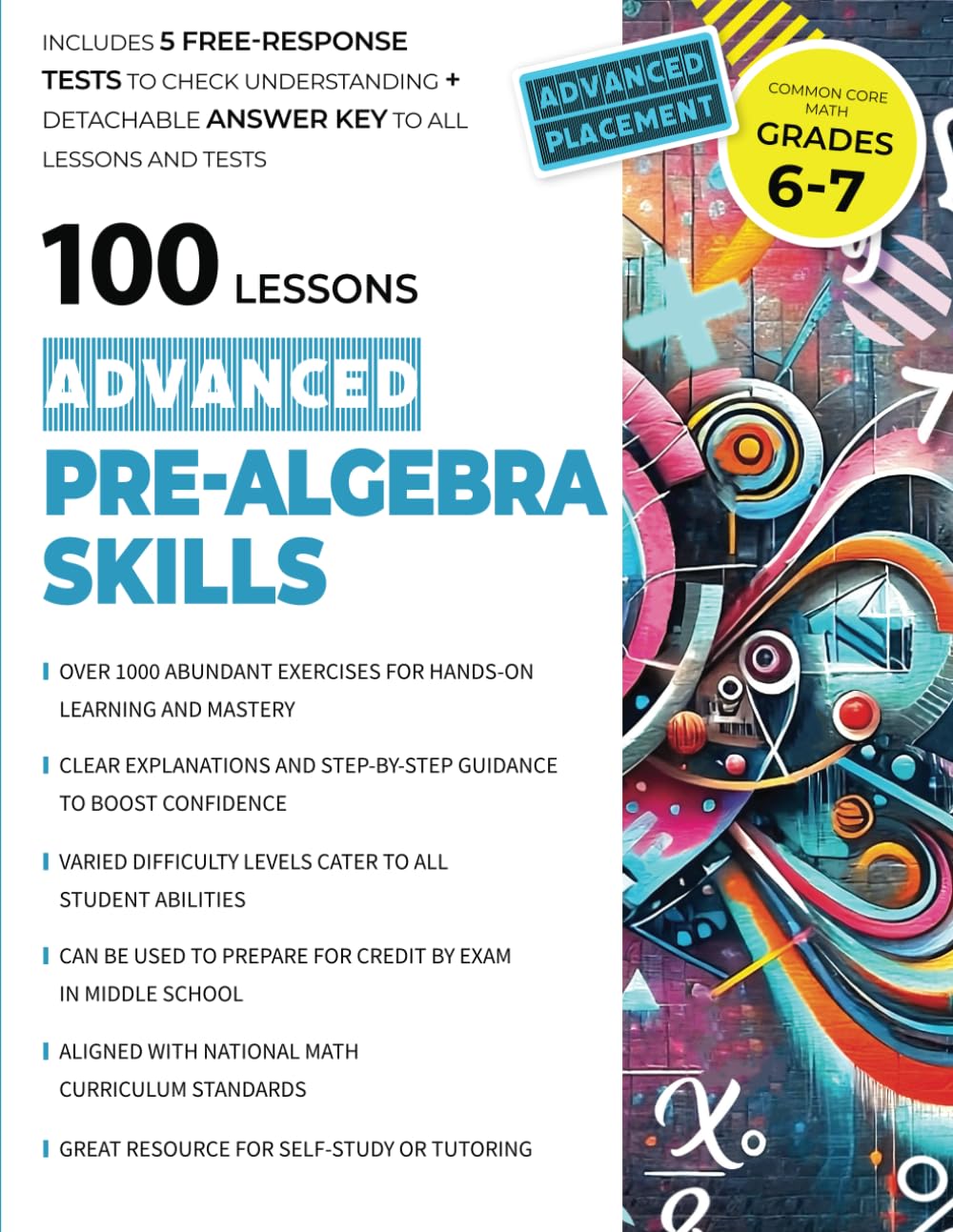 INCLUDES 5 FREE-RESPONSE TESTS TO CHECK UNDERSTANDING + DETACHABLE ANSWER KEY TO ALL LESSONS AND TESTS

ADVANCED PLACEMENT

COMMON CORE MATH
GRADES
6-7

100 LESSONS

ADVANCED
PRE-ALGEBRA SKILLS

OVER 1000 ABUNDANT EXERCISES FOR HANDS-ON LEARNING AND MASTERY

CLEAR EXPLANATIONS AND STEP-BY-STEP GUIDANCE TO BOOST CONFIDENCE

VARIED DIFFICULTY LEVELS CATER TO ALL STUDENT ABILITIES

CAN BE USED TO PREPARE FOR CREDIT BY EXAM IN MIDDLE SCHOOL

ALIGNED WITH NATIONAL MATH CURRICULUM STANDARDS

GREAT RESOURCE FOR SELF-STUDY OR TUTORING